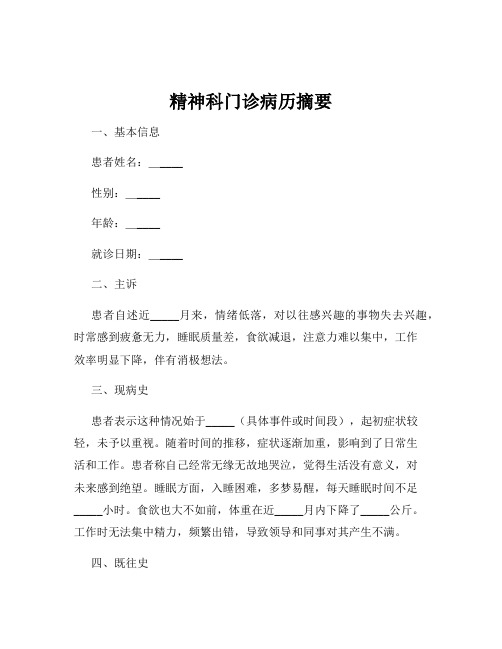 精神科门诊病历摘要

一、基本信息

患者姓名：______

性别：______

年龄：______

就诊日期：______

二、主诉

患者自述近_____月来，情绪低落，对以往感兴趣的事物失去兴趣，时常感到疲惫无力，睡眠质量差，食欲减退，注意力难以集中，工作效率明显下降，伴有消极想法。

三、现病史

患者表示这种情况始于_____（具体事件或时间段），起初症状较轻，未予以重视。随着时间的推移，症状逐渐加重，影响到了日常生活和工作。患者称自己经常无缘无故地哭泣，觉得生活没有意义，对未来感到绝望。睡眠方面，入睡困难，多梦易醒，每天睡眠时间不足_____小时。食欲也大不如前，体重在近_____月内下降了_____公斤。工作时无法集中精力，频繁出错，导致领导和同事对其产生不满。

四、既往史